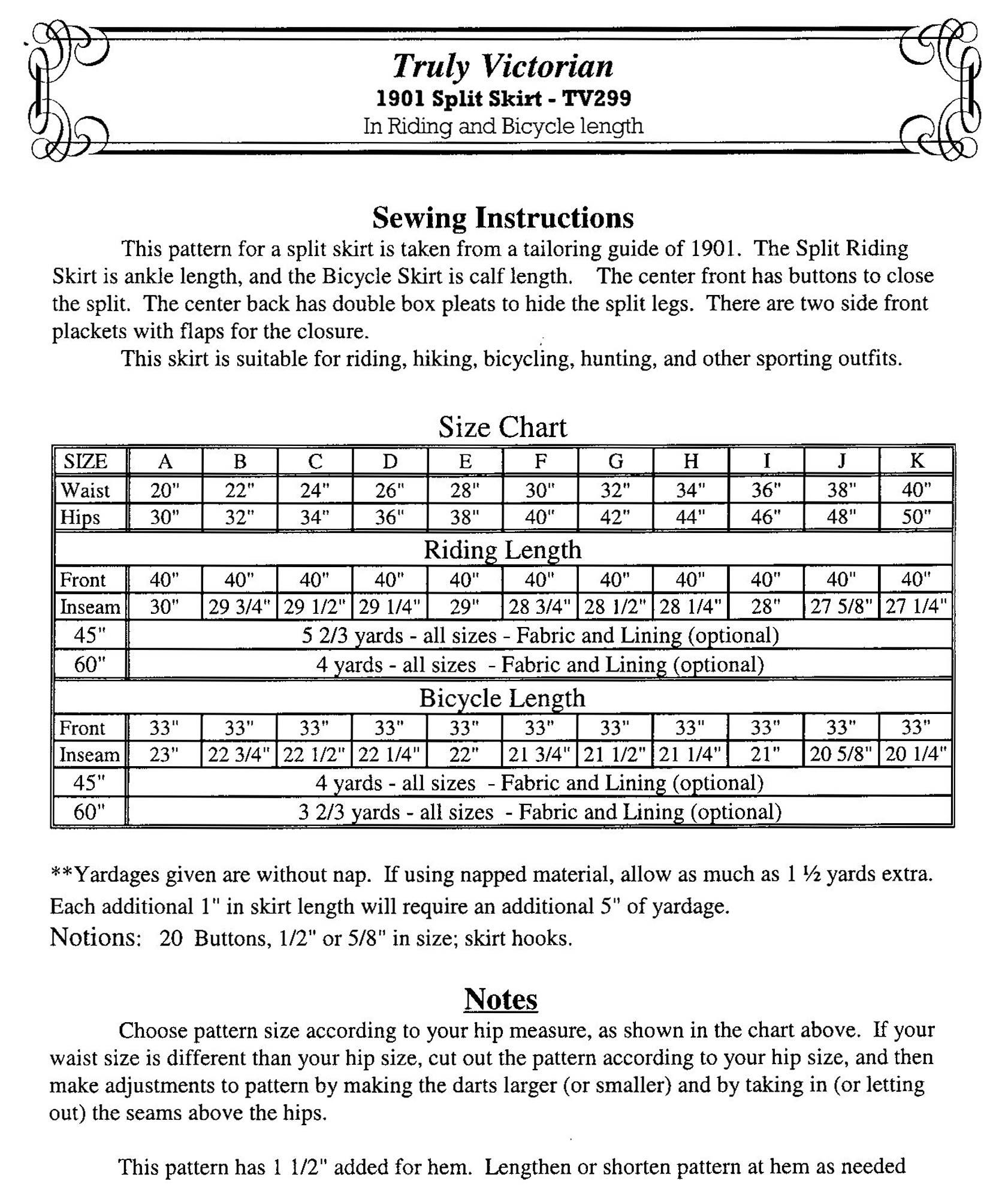 Truly Victorian
1901 Split Skirt - TV299
In Riding and Bicycle length

Sewing Instructions

This pattern for a split skirt is taken from a tailoring guide of 1901. The Split Riding Skirt is ankle length, and the Bicycle Skirt is calf length. The center front has buttons to close the split. The center back has double box pleats to hide the split legs. There are two side front plackets with flaps for the closure.

This skirt is suitable for riding, hiking, bicycling, hunting, and other sporting outfits.

Size Chart

| SIZE | A | B | C | D | E | F | G | H | I | J | K |
|---|---|---|---|---|---|---|---|---|---|---|---|
| Waist | 20" | 22" | 24" | 26" | 28" | 30" | 32" | 34" | 36" | 38" | 40" |
| Hips | 30" | 32" | 34" | 36" | 38" | 40" | 42" | 44" | 46" | 48" | 50" |
| Riding Length | | | | | | | | | | | |
| Front | 40" | 40" | 40" | 40" | 40" | 40" | 40" | 40" | 40" | 40" | 40" |
| Inseam | 30" | 29 3/4" | 29 1/2" | 29 1/4" | 29" | 28 3/4" | 28 1/2" | 28 1/4" | 28" | 27 5/8" | 27 1/4" |
| 45" | 5 2/3 yards - all sizes - Fabric and Lining (optional) | | | | | | | | | | |
| 60" | 4 yards - all sizes - Fabric and Lining (optional) | | | | | | | | | | |
| Bicycle Length | | | | | | | | | | | |
| Front | 33" | 33" | 33" | 33" | 33" | 33" | 33" | 33" | 33" | 33" | 33" |
| Inseam | 23" | 22 3/4" | 22 1/2" | 22 1/4" | 22" | 21 3/4" | 21 1/2" | 21 1/4" | 21" | 20 5/8" | 20 1/4" |
| 45" | 4 yards - all sizes - Fabric and Lining (optional) | | | | | | | | | | |
| 60" | 3 2/3 yards - all sizes - Fabric and Lining (optional) | | | | | | | | | | |

**Yardages given are without nap. If using napped material, allow as much as 1 ½ yards extra. Each additional 1" in skirt length will require an additional 5" of yardage.
Notions: 20 Buttons, 1/2" or 5/8" in size; skirt hooks.

Notes

Choose pattern size according to your hip measure, as shown in the chart above. If your waist size is different than your hip size, cut out the pattern according to your hip size, and then make adjustments to pattern by making the darts larger (or smaller) and by taking in (or letting out) the seams above the hips.

This pattern has 1 1/2" added for hem. Lengthen or shorten pattern at hem as needed